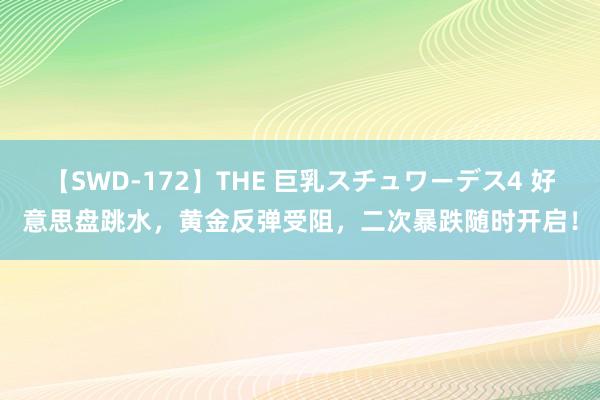 【SWD-172】THE 巨乳スチュワーデス4 好意思盘跳水，黄金反弹受阻，二次暴跌随时开启！